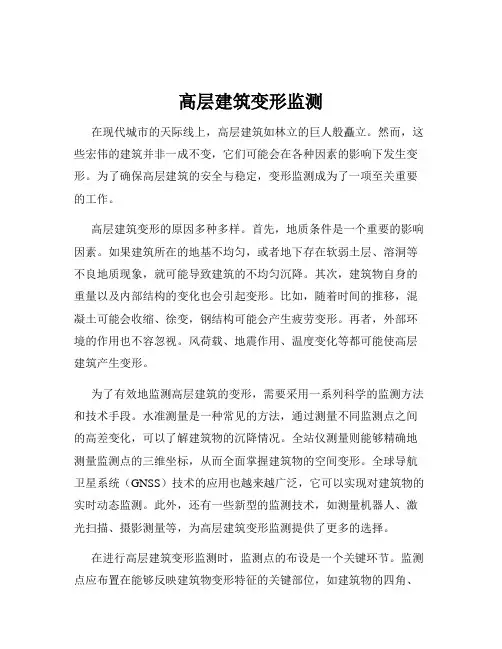 高层建筑变形监测

在现代城市的天际线上，高层建筑如林立的巨人般矗立。然而，这些宏伟的建筑并非一成不变，它们可能会在各种因素的影响下发生变形。为了确保高层建筑的安全与稳定，变形监测成为了一项至关重要的工作。

高层建筑变形的原因多种多样。首先，地质条件是一个重要的影响因素。如果建筑所在的地基不均匀，或者地下存在软弱土层、溶洞等不良地质现象，就可能导致建筑的不均匀沉降。其次，建筑物自身的重量以及内部结构的变化也会引起变形。比如，随着时间的推移，混凝土可能会收缩、徐变，钢结构可能会产生疲劳变形。再者，外部环境的作用也不容忽视。风荷载、地震作用、温度变化等都可能使高层建筑产生变形。

为了有效地监测高层建筑的变形，需要采用一系列科学的监测方法和技术手段。水准测量是一种常见的方法，通过测量不同监测点之间的高差变化，可以了解建筑物的沉降情况。全站仪测量则能够精确地测量监测点的三维坐标，从而全面掌握建筑物的空间变形。全球导航卫星系统（GNSS）技术的应用也越来越广泛，它可以实现对建筑物的实时动态监测。此外，还有一些新型的监测技术，如测量机器人、激光扫描、摄影测量等，为高层建筑变形监测提供了更多的选择。

在进行高层建筑变形监测时，监测点的布设是一个关键环节。监测点应布置在能够反映建筑物变形特征的关键部位，如建筑物的四角、